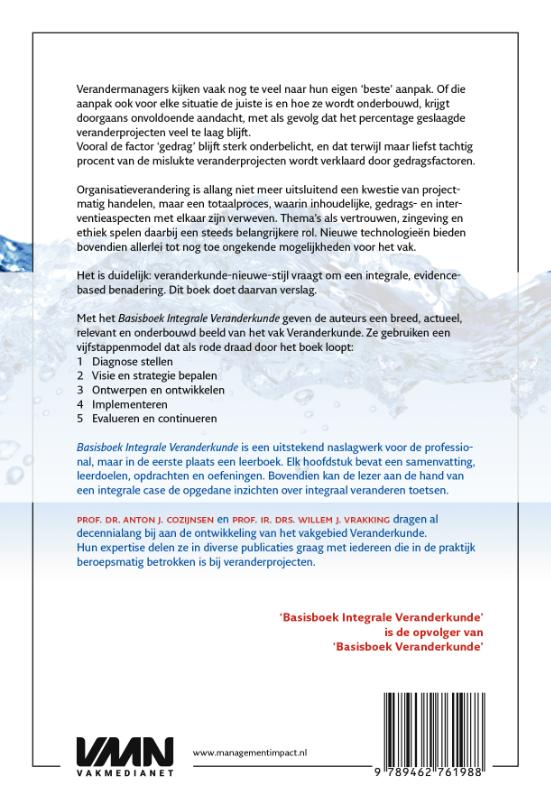 Verandermanagers kijken vaak nog te veel naar hun eigen 'beste' aanpak. Of die aanpak ook voor elke situatie de juiste is en hoe ze wordt onderbouwd, krijgt doorgaans onvoldoende aandacht, met als gevolg dat het percentage geslaagde veranderprojecten veel te laag blijft.
Vooral de factor 'gedrag' blijft sterk onderbelicht, en dat terwijl maar liefst tachtig procent van de mislukte veranderprojecten wordt verklaard door gedragsfactoren.

Organisatieverandering is allang niet meer uitsluitend een kwestie van projectmatig handelen, maar een totaalproces, waarin inhoudelijke, gedrags- en interventieaspecten met elkaar zijn verweven. Thema's als vertrouwen, zingeving en ethiek spelen daarbij een steeds belangrijkere rol. Nieuwe technologieën bieden bovendien allerlei tot nog toe ongekende mogelijkheden voor het vak.

Het is duidelijk: veranderkunde-nieuwe-stijl vraagt om een integrale, evidence-based benadering. Dit boek doet daarvan verslag.

Met het Basisboek Integrale Veranderkunde geven de auteurs een breed, actueel, relevant en onderbouwd beeld van het vak Veranderkunde. Ze gebruiken een vijfstappenmodel dat als rode draad door het boek loopt:
1 Diagnose stellen
2 Visie en strategie bepalen
3 Ontwerpen en ontwikkelen
4 Implementeren
5 Evalueren en continueren

Basisboek Integrale Veranderkunde is een uitstekend naslagwerk voor de professional, maar in de eerste plaats een leerboek. Elk hoofdstuk bevat een samenvatting, leerdoelen, opdrachten en oefeningen. Bovendien kan de lezer aan de hand van een integrale case de opgedane inzichten over integraal veranderen toetsen.

PROF. DR. ANTON J. COZIJNSEN en PROF. IR. DRS. WILLEM J. VRAKKING dragen al decennialang bij aan de ontwikkeling van het vakgebied Veranderkunde.
Hun expertise delen ze in diverse publicaties graag met iedereen die in de praktijk beroepsmatig betrokken is bij veranderprojecten.

'Basisboek Integrale Veranderkunde'
is de opvolger van
'Basisboek Veranderkunde'

VMN
VAKMEDIANET

www.managementimpact.nl

9 789462 761988